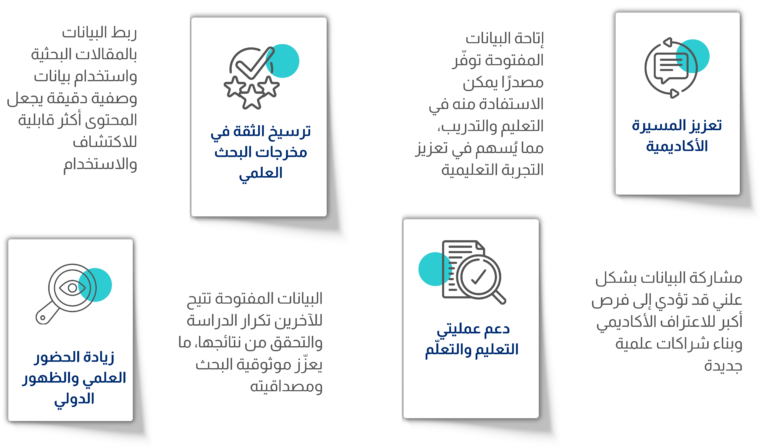 تعزيز المسيرة الأكاديمية

إتاحة البيانات المفتوحة توفّر مصدرًا يمكن الاستفادة منه في التعليم والتدريب، مما يُسهم في تعزيز التجربة التعليمية

ترسيخ الثقة في مخرجات البحث العلمي

ربط البيانات بالمقالات البحثية واستخدام بيانات وصفية دقيقة يجعل المحتوى أكثر قابلية للاكتشاف والاستخدام

مشاركة البيانات بشكل علني قد تؤدي إلى فرص أكبر للاعتراف الأكاديمي وبناء شراكات علمية جديدة

دعم عمليتي التعليم والتعلّم

البيانات المفتوحة تتيح للآخرين تكرار الدراسة والتحقق من نتائجها، ما يعزّز موثوقية البحث ومصداقيته

زيادة الحضور العلمي والظهور الدولي